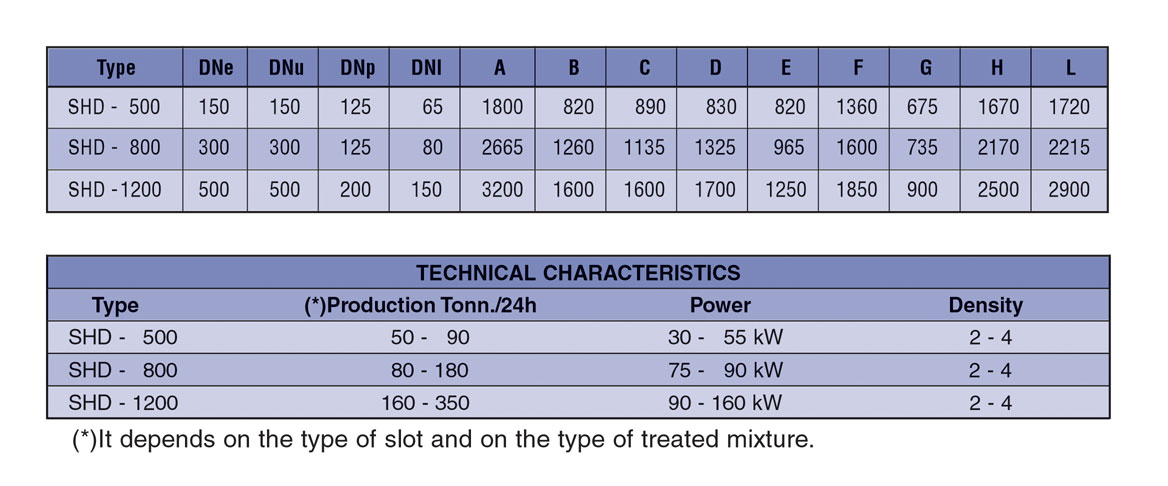 | Type | DNe | DNu | DNp | DNI | A | B | C | D | E | F | G | H | L |
|---|---|---|---|---|---|---|---|---|---|---|---|---|---|
| SHD - 500 | 150 | 150 | 125 | 65 | 1800 | 820 | 890 | 830 | 820 | 1360 | 675 | 1670 | 1720 |
| SHD - 800 | 300 | 300 | 125 | 80 | 2665 | 1260 | 1135 | 1325 | 965 | 1600 | 735 | 2170 | 2215 |
| SHD -1200 | 500 | 500 | 200 | 150 | 3200 | 1600 | 1600 | 1700 | 1250 | 1850 | 900 | 2500 | 2900 |

TECHNICAL CHARACTERISTICS

| Type | (*)Production Tonn./24h | Power | Density |
|---|---|---|---|
| SHD - 500 | 50 - 90 | 30 - 55 kW | 2 - 4 |
| SHD - 800 | 80 - 180 | 75 - 90 kW | 2 - 4 |
| SHD - 1200 | 160 - 350 | 90 - 160 kW | 2 - 4 |

(*)It depends on the type of slot and on the type of treated mixture.